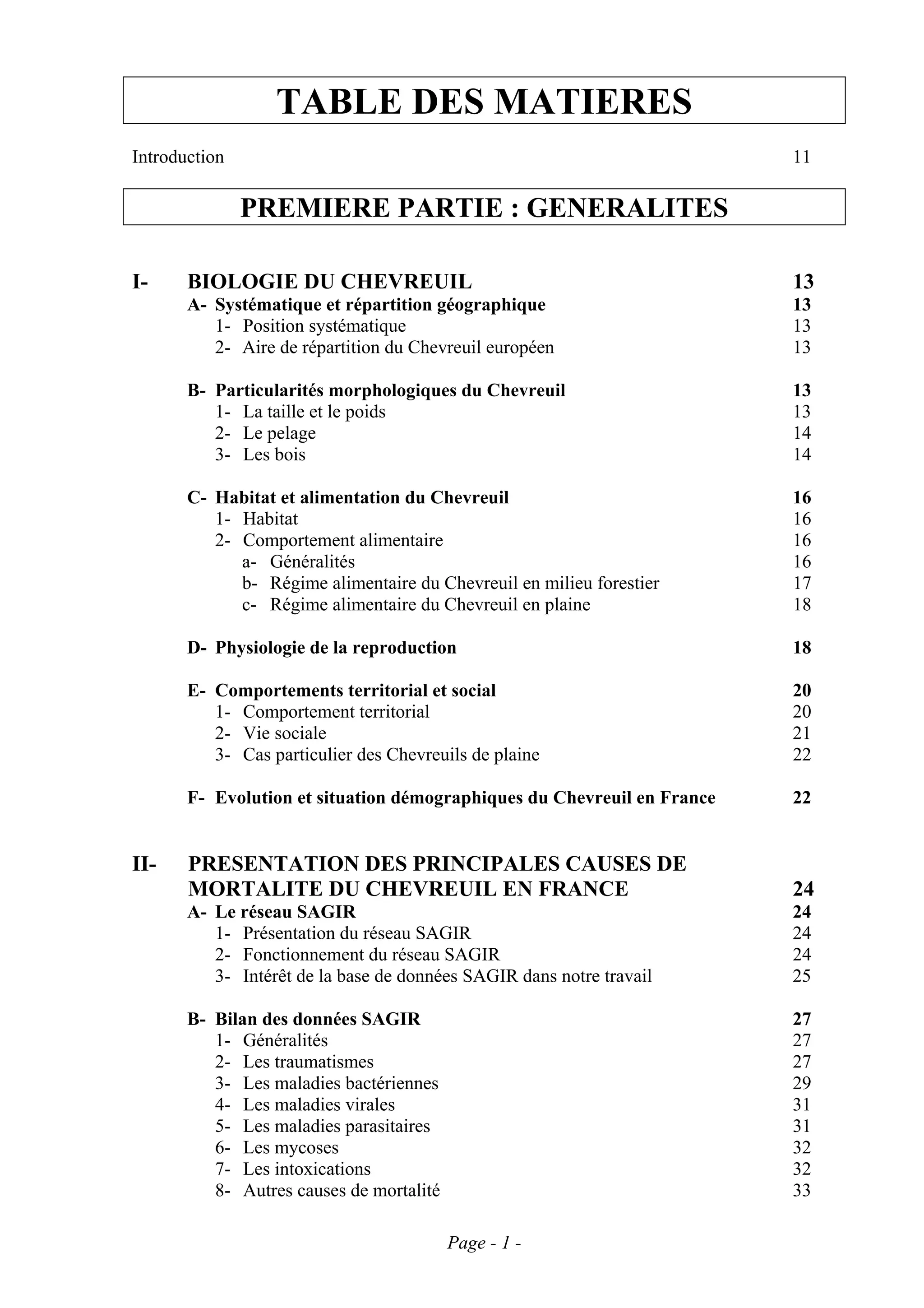 TABLE DES MATIERES

Introduction 11

PREMIERE PARTIE : GENERALITES

I- BIOLOGIE DU CHEVREUIL 13
A- Systématique et répartition géographique 13
1- Position systématique 13
2- Aire de répartition du Chevreuil européen 13

B- Particularités morphologiques du Chevreuil 13
1- La taille et le poids 13
2- Le pelage 14
3- Les bois 14

C- Habitat et alimentation du Chevreuil 16
1- Habitat 16
2- Comportement alimentaire 16
a- Généralités 16
b- Régime alimentaire du Chevreuil en milieu forestier 17
c- Régime alimentaire du Chevreuil en plaine 18

D- Physiologie de la reproduction 18

E- Comportements territorial et social 20
1- Comportement territorial 20
2- Vie sociale 21
3- Cas particulier des Chevreuils de plaine 22

F- Evolution et situation démographiques du Chevreuil en France 22

II- PRESENTATION DES PRINCIPALES CAUSES DE MORTALITE DU CHEVREUIL EN FRANCE 24
A- Le réseau SAGIR 24
1- Présentation du réseau SAGIR 24
2- Fonctionnement du réseau SAGIR 24
3- Intérêt de la base de données SAGIR dans notre travail 25

B- Bilan des données SAGIR 27
1- Généralités 27
2- Les traumatismes 27
3- Les maladies bactériennes 29
4- Les maladies virales 31
5- Les maladies parasitaires 31
6- Les mycoses 32
7- Les intoxications 32
8- Autres causes de mortalité 33

Page - 1 -